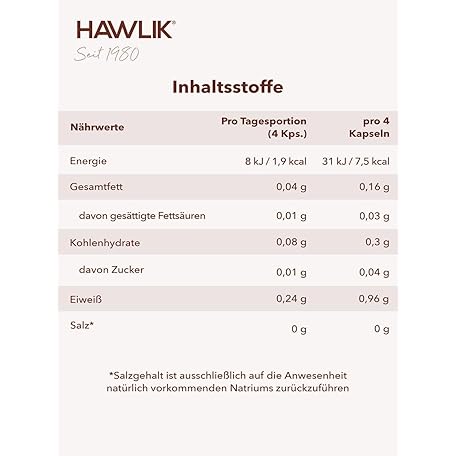 HAWLIK®
Seit 1980

Inhaltsstoffe

| Nährwerte | Pro Tagesportion (4 Kps.) | pro 4 Kapseln |
|---|---|---|
| Energie | 8 kJ / 1,9 kcal | 31 kJ / 7,5 kcal |
| Gesamtfett | 0,04 g | 0,16 g |
| davon gesättigte Fettsäuren | 0,01 g | 0,03 g |
| Kohlenhydrate | 0,08 g | 0,3 g |
| davon Zucker | 0,01 g | 0,04 g |
| Eiweiß | 0,24 g | 0,96 g |
| Salz* | 0 g | 0 g |

*Salzgehalt ist ausschließlich auf die Anwesenheit natürlich vorkommenden Natriums zurückzuführen